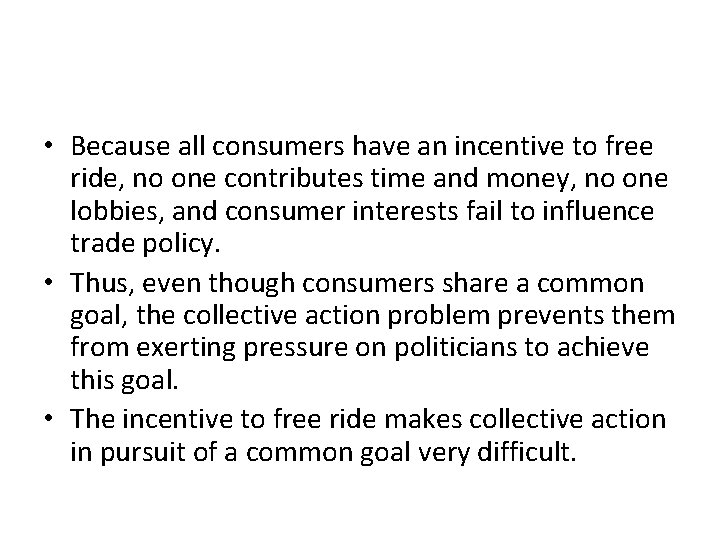 • Because all consumers have an incentive to free ride, no one contributes time and money, no one lobbies, and consumer interests fail to influence trade policy.

• Thus, even though consumers share a common goal, the collective action problem prevents them from exerting pressure on politicians to achieve this goal.

• The incentive to free ride makes collective action in pursuit of a common goal very difficult.